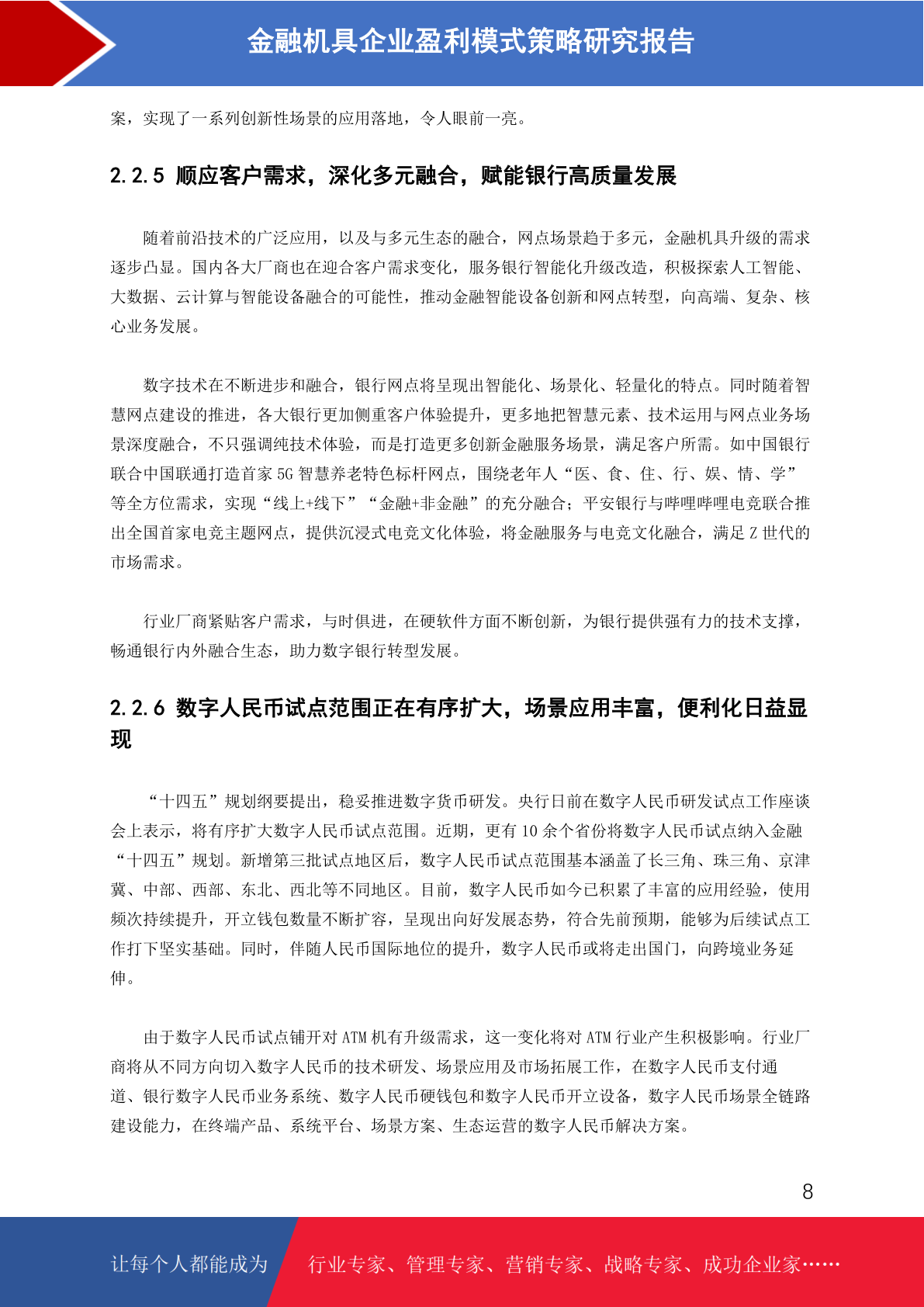 金融机具企业盈利模式策略研究报告

案，实现了一系列创新性场景的应用落地，令人眼前一亮。

2.2.5 顺应客户需求，深化多元融合，赋能银行高质量发展

随着前沿技术的广泛应用，以及与多元生态的融合，网点场景趋于多元，金融机具升级的需求逐步凸显。国内各大厂商也在迎合客户需求变化，服务银行智能化升级改造，积极探索人工智能、大数据、云计算与智能设备融合的可能性，推动金融智能设备创新和网点转型，向高端、复杂、核心业务发展。

数字技术在不断进步和融合，银行网点将呈现出智能化、场景化、轻量化的特点。同时随着智慧网点建设的推进，各大银行更加侧重客户体验提升，更多地把智慧元素、技术运用与网点业务场景深度融合，不只强调纯技术体验，而是打造更多创新金融服务场景，满足客户所需。如中国银行联合中国联通打造首家 5G 智慧养老特色标杆网点，围绕老年人“医、食、住、行、娱、情、学”等全方位需求，实现“线上+线下”“金融+非金融”的充分融合；平安银行与哔哩哔哩电竞联合推出全国首家电竞主题网点，提供沉浸式电竞文化体验，将金融服务与电竞文化融合，满足 Z 世代的市场需求。

行业厂商紧贴客户需求，与时俱进，在硬软件方面不断创新，为银行提供强有力的技术支撑，畅通银行内外融合生态，助力数字银行转型发展。

2.2.6 数字人民币试点范围正在有序扩大，场景应用丰富，便利化日益显现

“十四五”规划纲要提出，稳妥推进数字货币研发。央行日前在数字人民币研发试点工作座谈会上表示，将有序扩大数字人民币试点范围。近期，更有 10 余个省份将数字人民币试点纳入金融“十四五”规划。新增第三批试点地区后，数字人民币试点范围基本涵盖了长三角、珠三角、京津冀、中部、西部、东北、西北等不同地区。目前，数字人民币如今已积累了丰富的应用经验，使用频次持续提升，开立钱包数量不断扩容，呈现出向好发展态势，符合先前预期，能够为后续试点工作打下坚实基础。同时，伴随人民币国际地位的提升，数字人民币或将走出国门，向跨境业务延伸。

由于数字人民币试点铺开对 ATM 机有升级需求，这一变化将对 ATM 行业产生积极影响。行业厂商将从不同方向切入数字人民币的技术研发、场景应用及市场拓展工作，在数字人民币支付通道、银行数字人民币业务系统、数字人民币硬钱包和数字人民币开立设备，数字人民币场景全链路建设能力，在终端产品、系统平台、场景方案、生态运营的数字人民币解决方案。

8

让每个人都能成为 行业专家、管理专家、营销专家、战略专家、成功企业家……